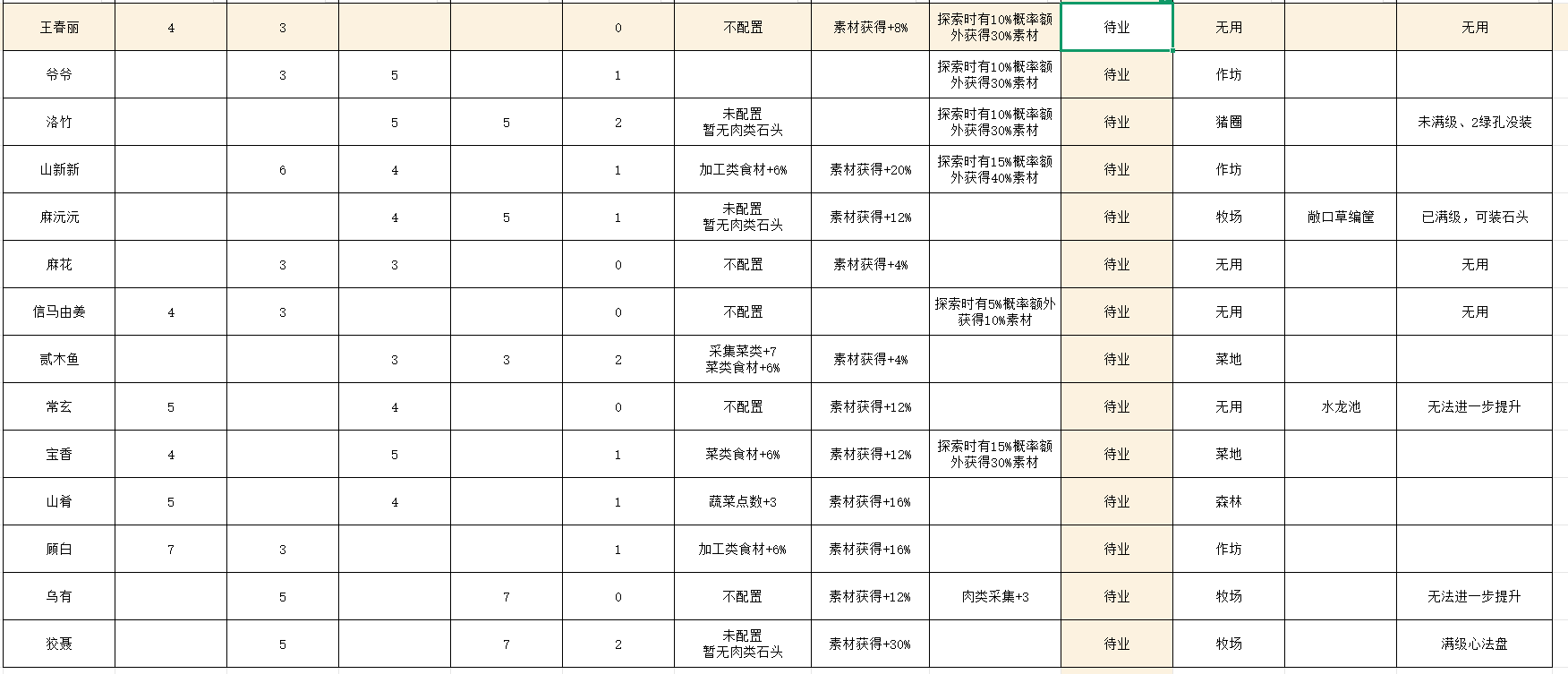 | 王春丽 | 4 | 3 |  |  | 0 | 不配置 | 素材获得+8% | 探索时有10%概率额外获得30%素材 | 待业 | 无用 |  | 无用 |
|---|---|---|---|---|---|---|---|---|---|---|---|---|
| 爷爷 |  | 3 | 5 |  | 1 |  |  | 探索时有10%概率额外获得30%素材 | 待业 | 作坊 |  |  |
| 洛竹 |  |  | 5 | 5 | 2 | 未配置 暂无肉类石头 |  | 探索时有10%概率额外获得30%素材 | 待业 | 猪圈 |  | 未满级、2绿孔没装 |
| 山新新 |  | 6 | 4 |  | 1 | 加工类食材+6% | 素材获得+20% | 探索时有15%概率额外获得40%素材 | 待业 | 作坊 |  |  |
| 麻沅沅 |  |  | 4 | 5 | 1 | 未配置 暂无肉类石头 | 素材获得+12% |  | 待业 | 牧场 | 敞口草编筐 | 已满级，可装石头 |
| 麻花 |  | 3 | 3 |  | 0 | 不配置 | 素材获得+4% |  | 待业 | 无用 |  | 无用 |
| 信马由姜 | 4 | 3 |  |  | 0 | 不配置 |  | 探索时有5%概率额外获得10%素材 | 待业 | 无用 |  | 无用 |
| 贰木鱼 |  |  | 3 | 3 | 2 | 采集菜类+7 菜类食材+6% | 素材获得+4% |  | 待业 | 菜地 |  |  |
| 常玄 | 5 |  | 4 |  | 0 | 不配置 | 素材获得+12% |  | 待业 | 无用 | 水龙池 | 无法进一步提升 |
| 宝香 | 4 |  | 5 |  | 1 | 菜类食材+6% | 素材获得+12% | 探索时有15%概率额外获得30%素材 | 待业 | 菜地 |  |  |
| 山肴 | 5 |  | 4 |  | 1 | 蔬菜点数+3 | 素材获得+16% |  | 待业 | 森林 |  |  |
| 顾白 | 7 | 3 |  |  | 1 | 加工类食材+6% | 素材获得+16% |  | 待业 | 作坊 |  |  |
| 乌有 |  | 5 |  | 7 | 0 | 不配置 | 素材获得+12% | 肉类采集+3 | 待业 | 牧场 |  | 无法进一步提升 |
| 狡聂 |  | 5 |  | 7 | 2 | 未配置 暂无肉类石头 | 素材获得+30% |  | 待业 | 牧场 |  | 满级心法盘 |